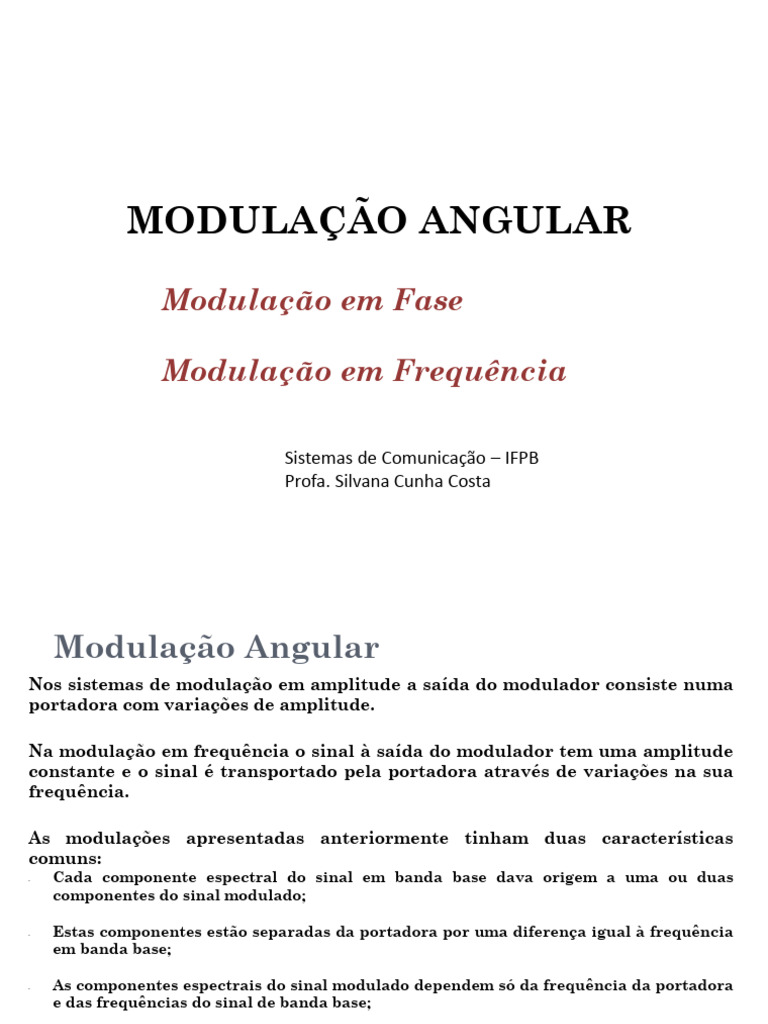 MODULAÇÃO ANGULAR

Modulação em Fase

Modulação em Frequência

Sistemas de Comunicação – IFPB
Profa. Silvana Cunha Costa

Modulação Angular

Nos sistemas de modulação em amplitude a saída do modulador consiste numa portadora com variações de amplitude.

Na modulação em frequência o sinal à saída do modulador tem uma amplitude constante e o sinal é transportado pela portadora através de variações na sua frequência.

As modulações apresentadas anteriormente tinham duas características comuns:

- Cada componente espectral do sinal em banda base dava origem a uma ou duas componentes do sinal modulado;

- Estas componentes estão separadas da portadora por uma diferença igual à frequência em banda base;

- As componentes espectrais do sinal modulado dependem só da frequência da portadora e das frequências do sinal de banda base;